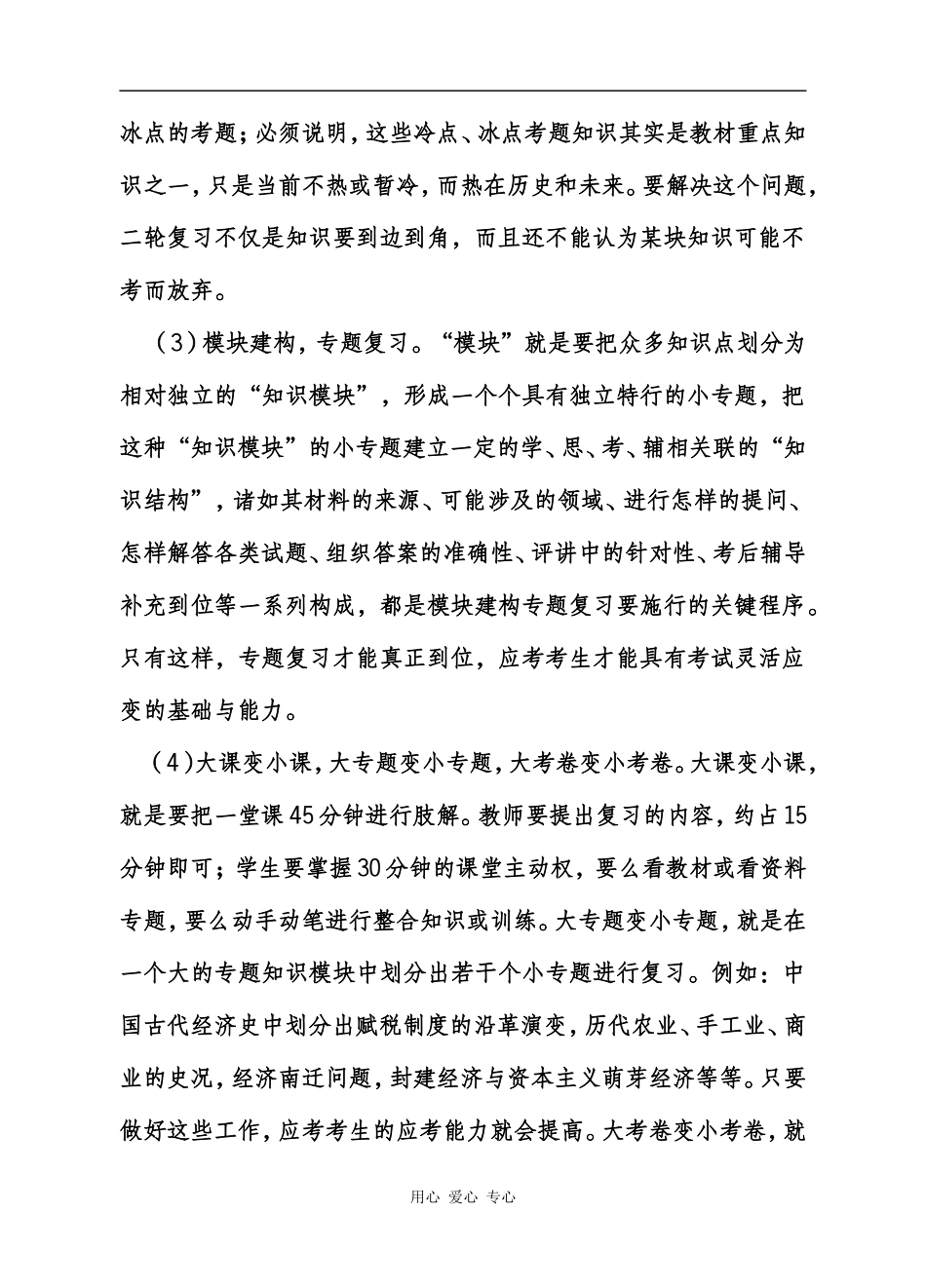 冰点的考题；必须说明，这些冷点、冰点考题知识其实是教材重点知识之一，只是当前不热或暂冷，而热在历史和未来。要解决这个问题，二轮复习不仅是知识要到边到角，而且还不能认为某块知识可能不考而放弃。

（3）模块建构，专题复习。“模块”就是要把众多知识点划分为相对独立的“知识模块”，形成一个个具有独立特行的小专题，把这种“知识模块”的小专题建立一定的学、思、考、辅相关联的“知识结构”，诸如其材料的来源、可能涉及的领域、进行怎样的提问、怎样解答各类试题、组织答案的准确性、评讲中的针对性、考后辅导补充到位等一系列构成，都是模块建构专题复习要施行的关键程序。只有这样，专题复习才能真正到位，应考考生才能具有考试灵活应变的基础与能力。

（4）大课变小课，大专题变小专题，大考卷变小考卷。大课变小课，就是要把一堂课45分钟进行肢解。教师要提出复习的内容，约占15分钟即可；学生要掌握30分钟的课堂主动权，要么看教材或看资料专题，要么动手动笔进行整合知识或训练。大专题变小专题，就是在一个大的专题知识模块中划分出若干个小专题进行复习。例如：中国古代经济史中划分出赋税制度的沿革演变，历代农业、手工业、商业的史况，经济南迁问题，封建经济与资本主义萌芽经济等等。只要做好这些工作，应考考生的应考能力就会提高。大考卷变小考卷，就

用心 爱心 专心